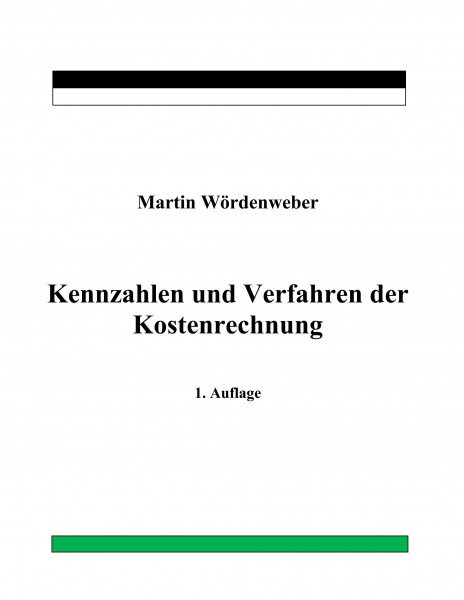 Martin Wördenweber

Kennzahlen und Verfahren der Kostenrechnung

1. Auflage